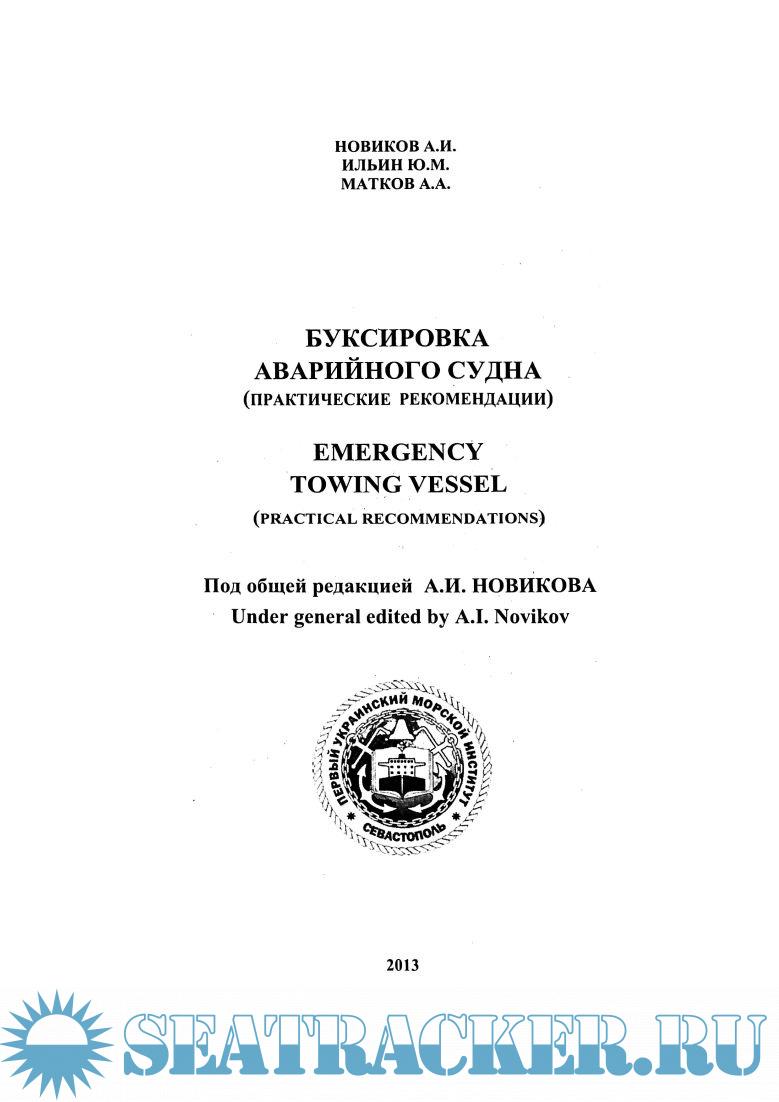 НОВИКОВ А.И.
ИЛЬИН Ю.М.
МАТКОВ А.А.

БУКСИРОВКА
АВАРИЙНОГО СУДНА
(ПРАКТИЧЕСКИЕ РЕКОМЕНДАЦИИ)

EMERGENCY
TOWING VESSEL
(PRACTICAL RECOMMENDATIONS)

Под общей редакцией А.И. НОВИКОВА
Under general edited by A.I. Novikov

ПЕРВЫЙ УКРАИНСКИЙ МОРСКОЙ ИНСТИТУТ
СЕВАСТОПОЛЬ

2013

SEATRACKER.RU